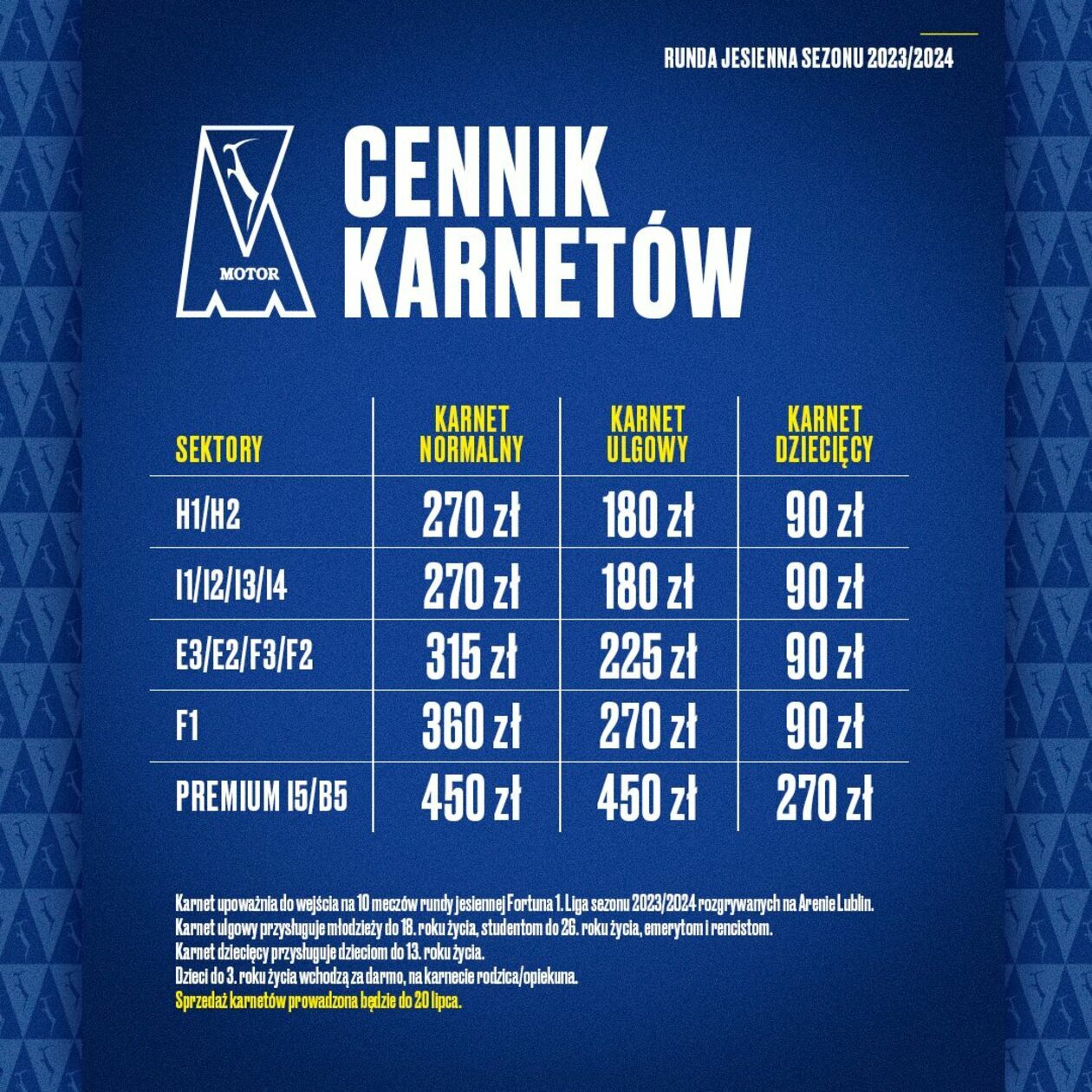 RUNDA JESIENNA SEZONU 2023/2024

MOTOR

CENNIK KARNETÓW

| SEKTORY | KARNET NORMALNY | KARNET ULGOWY | KARNET DZIECIĘCY |
|---|---|---|---|
| H1/H2 | 270 zł | 180 zł | 90 zł |
| I1/I2/I3/I4 | 270 zł | 180 zł | 90 zł |
| E3/E2/F3/F2 | 315 zł | 225 zł | 90 zł |
| F1 | 360 zł | 270 zł | 90 zł |
| PREMIUM I5/B5 | 450 zł | 450 zł | 270 zł |

Karnet upoważnia do wejścia na 10 meczów rundy jesiennej Fortuna 1. Liga sezonu 2023/2024 rozgrywanych na Arenie Lublin.
Karnet ulgowy przysługuje młodzieży do 18. roku życia, studentom do 26. roku życia, emerytom i rencistom.
Karnet dziecięcy przysługuje dzieciom do 13. roku życia.
Dzieci do 3. roku życia wchodzą za darmo, na karnecie rodzica/opiekuna.
Sprzedaż karnetów prowadzona będzie do 20 lipca.